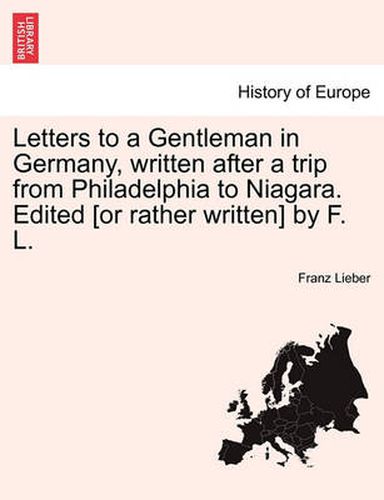 BRITISH LIBRARY

History of Europe

Letters to a Gentleman in Germany, written after a trip from Philadelphia to Niagara. Edited [or rather written] by F. L.

Franz Lieber